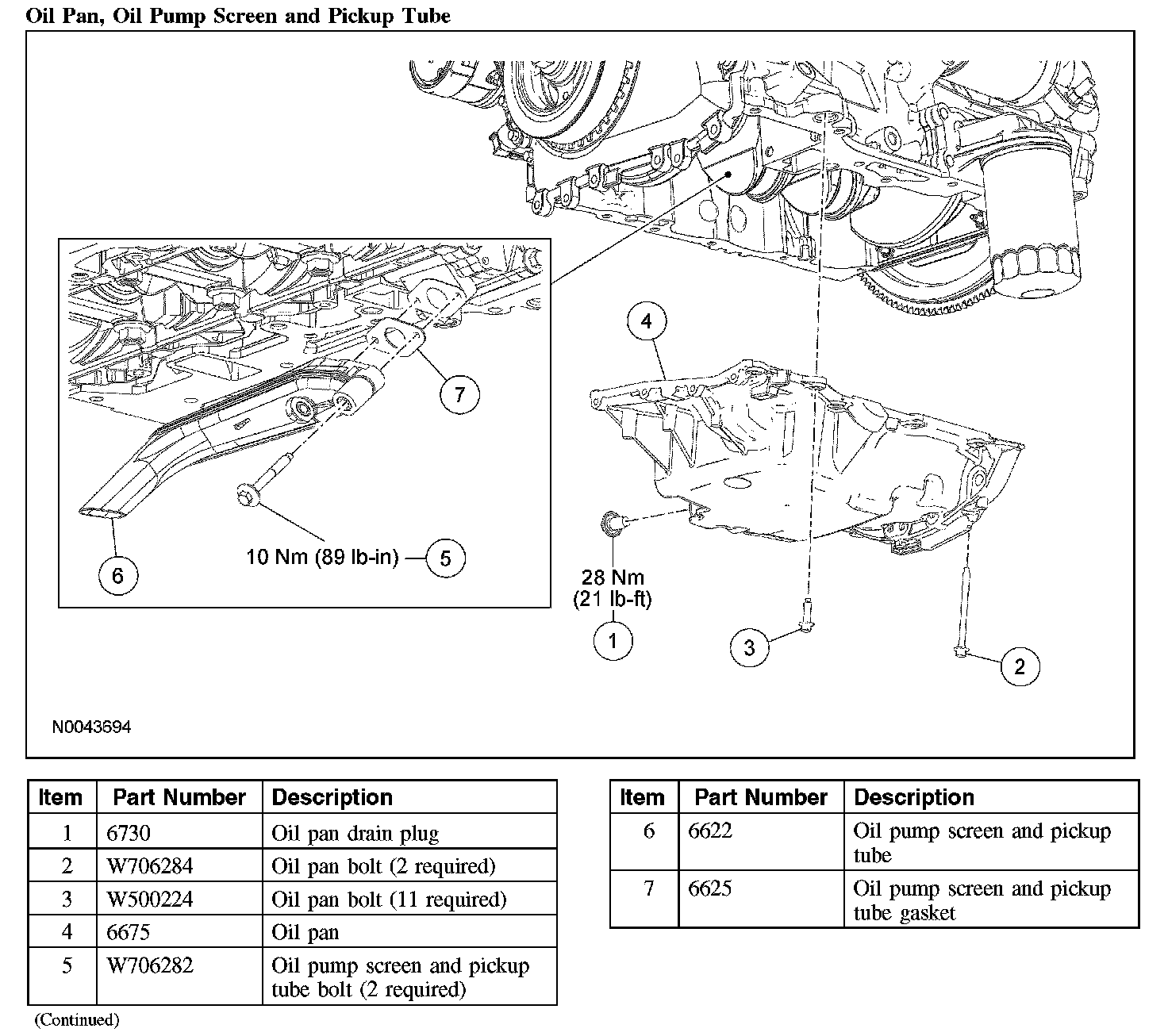 Oil Pan, Oil Pump Screen and Pickup Tube

4

7

10 Nm (89 lb-in) 5

6

28 Nm (21 lb-ft)

1

3

2

N0043694

| Item | Part Number | Description |
|---|---|---|
| 1 | 6730 | Oil pan drain plug |
| 2 | W706284 | Oil pan bolt (2 required) |
| 3 | W500224 | Oil pan bolt (11 required) |
| 4 | 6675 | Oil pan |
| 5 | W706282 | Oil pump screen and pickup tube bolt (2 required) |

(Continued)

| Item | Part Number | Description |
|---|---|---|
| 6 | 6622 | Oil pump screen and pickup tube |
| 7 | 6625 | Oil pump screen and pickup tube gasket |